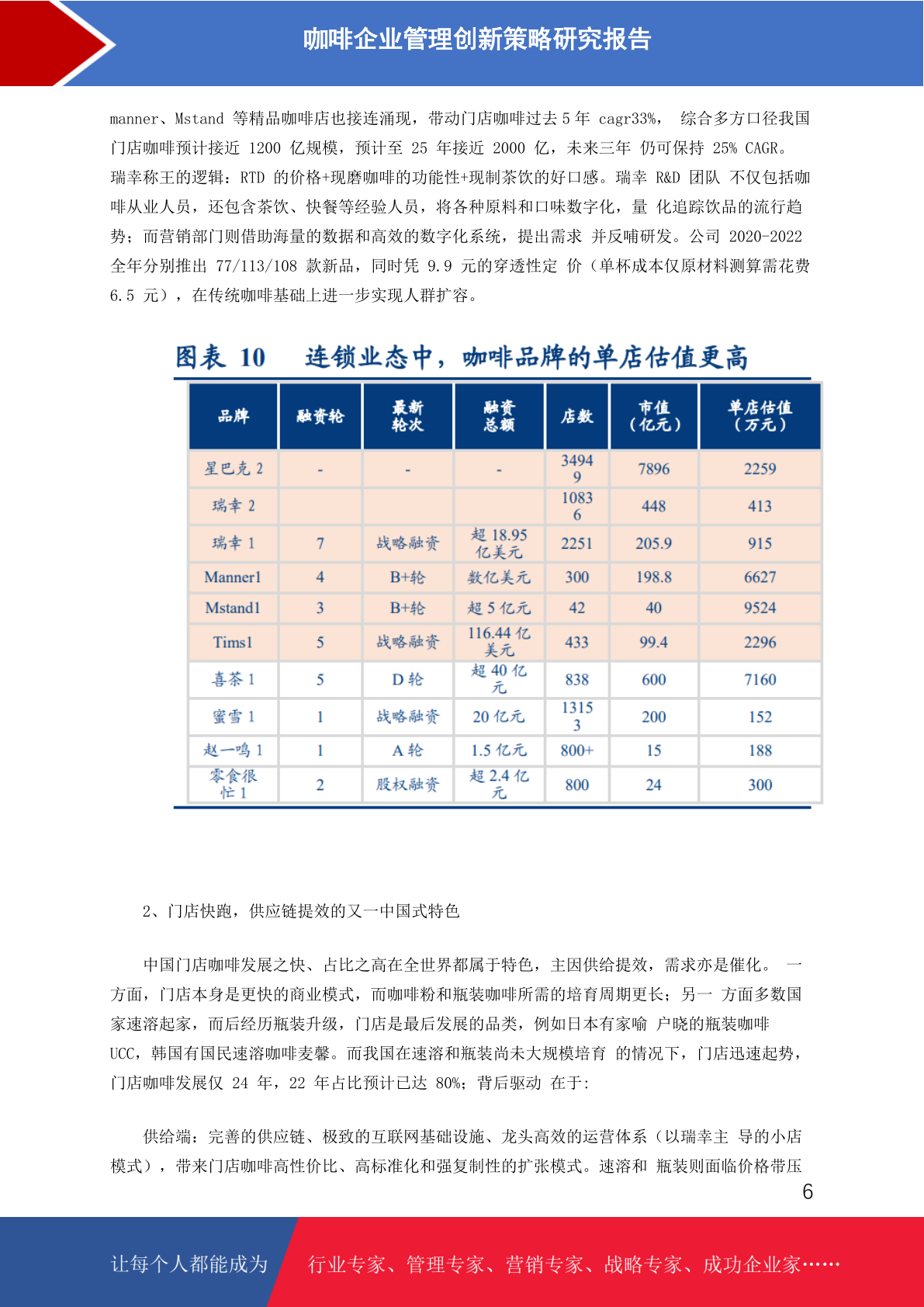 咖啡企业管理创新策略研究报告

manner、Mstand 等精品咖啡店也接连涌现，带动门店咖啡过去 5 年 cagr33%， 综合多方口径我国门店咖啡预计接近 1200 亿规模，预计至 25 年接近 2000 亿，未来三年 仍可保持 25% CAGR。瑞幸称王的逻辑：RTD 的价格+现磨咖啡的功能性+现制茶饮的好口感。瑞幸 R&D 团队 不仅包括咖啡从业人员，还包含茶饮、快餐等经验人员，将各种原料和口味数字化，量 化追踪饮品的流行趋势；而营销部门则借助海量的数据和高效的数字化系统，提出需求 并反哺研发。公司 2020-2022 全年分别推出 77/113/108 款新品，同时凭 9.9 元的穿透性定 价（单杯成本仅原材料测算需花费 6.5 元），在传统咖啡基础上进一步实现人群扩容。

图表 10 连锁业态中，咖啡品牌的单店估值更高

| 品牌 | 融资轮 | 最新轮次 | 融资总额 | 店数 | 市值（亿元） | 单店估值（万元） |
|---|---|---|---|---|---|---|
| 星巴克 2 | - | - | - | 34949 | 7896 | 2259 |
| 瑞幸 2 | | | | 10836 | 448 | 413 |
| 瑞幸 1 | 7 | 战略融资 | 超 18.95 亿美元 | 2251 | 205.9 | 915 |
| Manner1 | 4 | B+轮 | 数亿美元 | 300 | 198.8 | 6627 |
| Mstand1 | 3 | B+轮 | 超 5 亿元 | 42 | 40 | 9524 |
| Tims1 | 5 | 战略融资 | 116.44 亿美元 | 433 | 99.4 | 2296 |
| 喜茶 1 | 5 | D 轮 | 超 40 亿元 | 838 | 600 | 7160 |
| 蜜雪 1 | 1 | 战略融资 | 20 亿元 | 13153 | 200 | 152 |
| 赵一鸣 1 | 1 | A 轮 | 1.5 亿元 | 800+ | 15 | 188 |
| 零食很忙 1 | 2 | 股权融资 | 超 2.4 亿元 | 800 | 24 | 300 |

2、门店快跑，供应链提效的又一中国式特色

中国门店咖啡发展之快、占比之高在全世界都属于特色，主因供给提效，需求亦是催化。 一方面，门店本身是更快的商业模式，而咖啡粉和瓶装咖啡所需的培育周期更长；另一 方面多数国家速溶起家，而后经历瓶装升级，门店是最后发展的品类，例如日本有家喻 户晓的瓶装咖啡 UCC，韩国有国民速溶咖啡麦馨。而我国在速溶和瓶装尚未大规模培育 的情况下，门店迅速起势，门店咖啡发展仅 24 年，22 年占比预计已达 80%；背后驱动 在于:

供给端：完善的供应链、极致的互联网基础设施、龙头高效的运营体系（以瑞幸主 导的小店模式），带来门店咖啡高性价比、高标准化和强复制性的扩张模式。速溶和 瓶装则面临价格带压

6

让每个人都能成为 行业专家、管理专家、营销专家、战略专家、成功企业家……